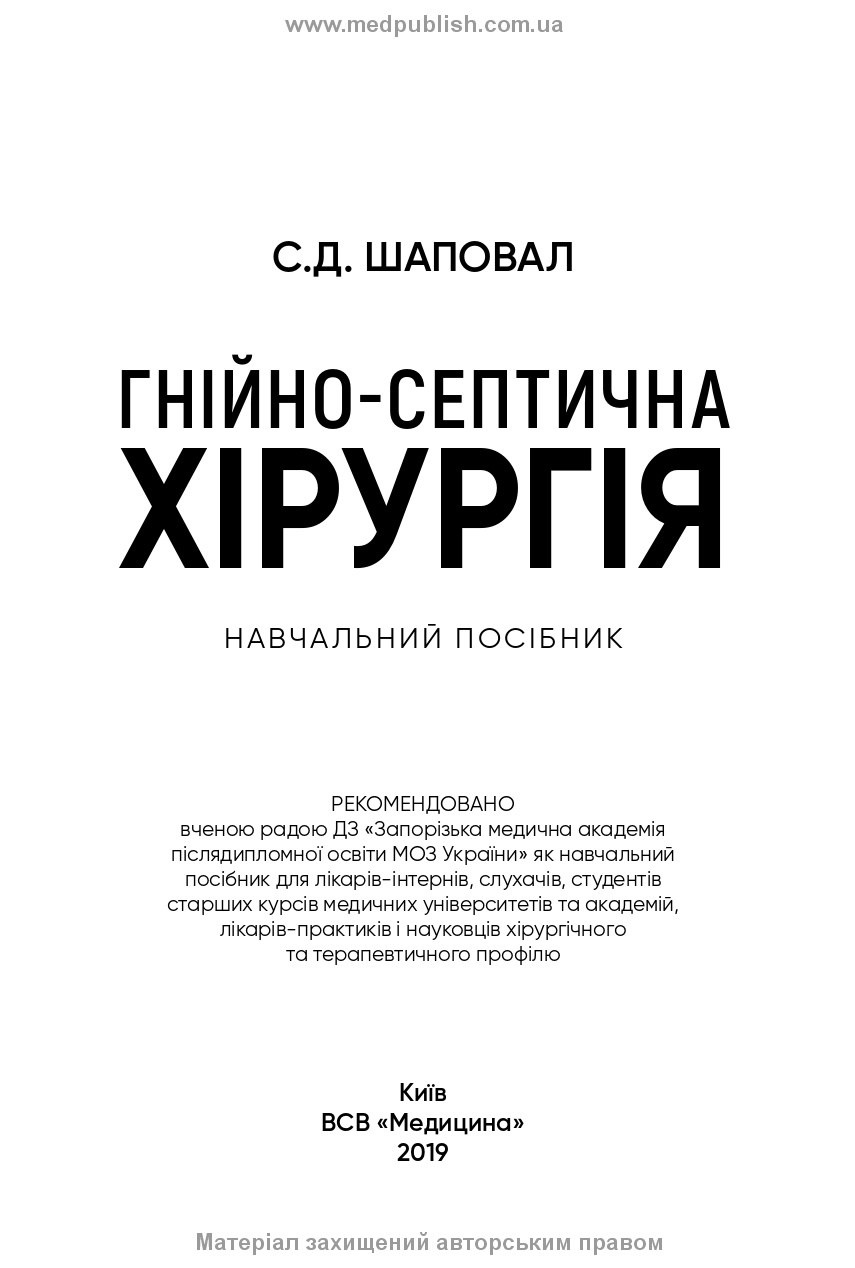 www.medpublish.com.ua

С.Д. ШАПОВАЛ

ГНІЙНО-СЕПТИЧНА ХІРУРГІЯ

НАВЧАЛЬНИЙ ПОСІБНИК

РЕКОМЕНДОВАНО
вченою радою ДЗ «Запорізька медична академія післядипломної освіти МОЗ України» як навчальний посібник для лікарів-інтернів, слухачів, студентів старших курсів медичних університетів та академій, лікарів-практиків і науковців хірургічного та терапевтичного профілю

Київ
ВСВ «Медицина»
2019

Матеріал захищений авторським правом